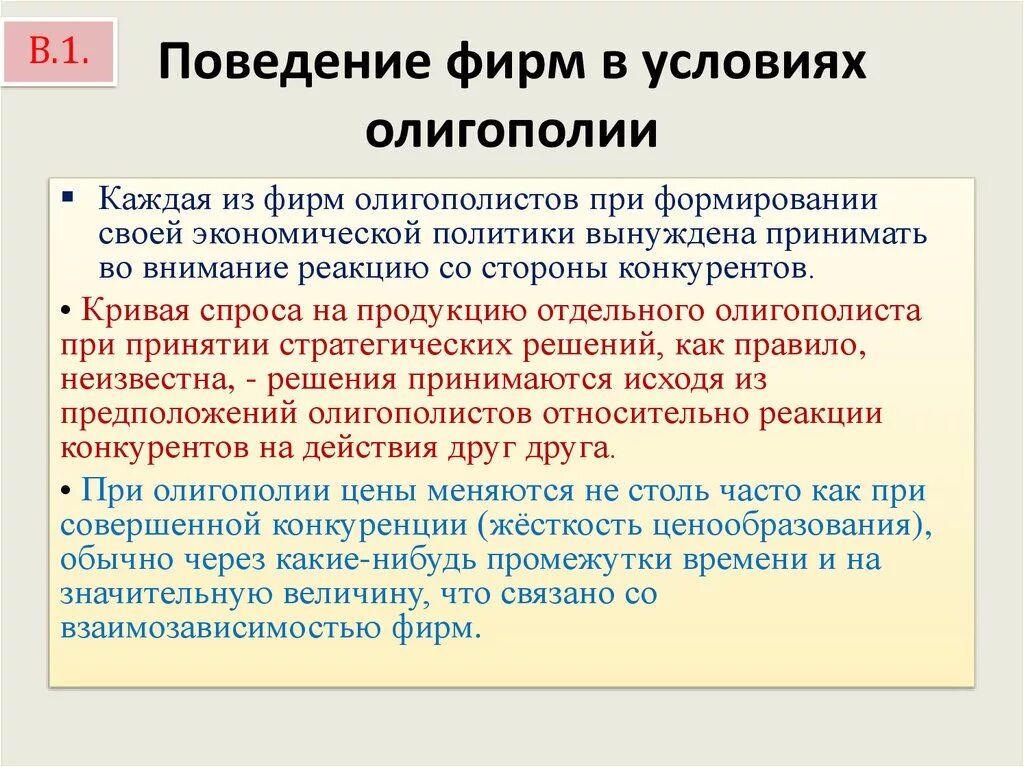 В.1.

Поведение фирм в условиях олигополии

▪ Каждая из фирм олигополистов при формировании своей экономической политики вынуждена принимать во внимание реакцию со стороны конкурентов.

• Кривая спроса на продукцию отдельного олигополиста при принятии стратегических решений, как правило, неизвестна, - решения принимаются исходя из предположений олигополистов относительно реакции конкурентов на действия друг друга.

• При олигополии цены меняются не столь часто как при совершенной конкуренции (жёсткость ценообразования), обычно через какие-нибудь промежутки времени и на значительную величину, что связано со взаимозависимостью фирм.